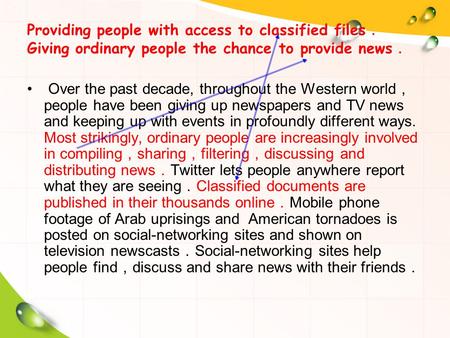 Providing people with access to classified files .
Giving ordinary people the chance to provide news .

• Over the past decade, throughout the Western world , people have been giving up newspapers and TV news and keeping up with events in profoundly different ways. Most strikingly, ordinary people are increasingly involved in compiling , sharing , filtering , discussing and distributing news . Twitter lets people anywhere report what they are seeing . Classified documents are published in their thousands online . Mobile phone footage of Arab uprisings and American tornadoes is posted on social-networking sites and shown on television newscasts . Social-networking sites help people find , discuss and share news with their friends .